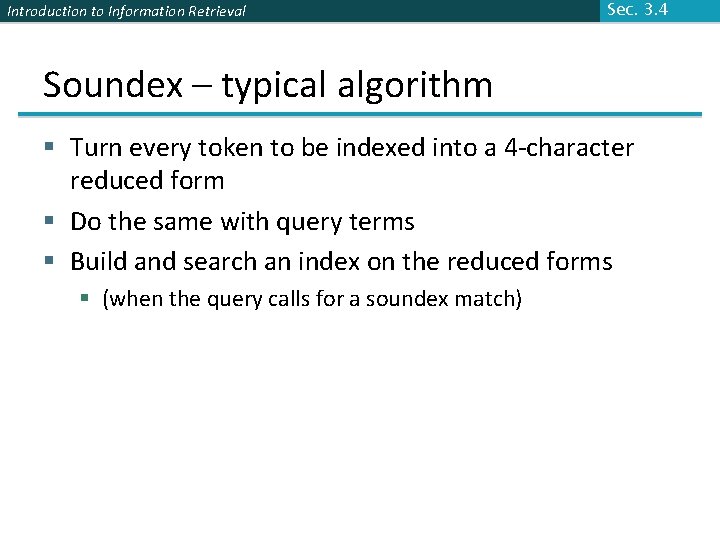 Introduction to Information Retrieval

Sec. 3.4

Soundex – typical algorithm

• Turn every token to be indexed into a 4-character reduced form
• Do the same with query terms
• Build and search an index on the reduced forms
• (when the query calls for a soundex match)